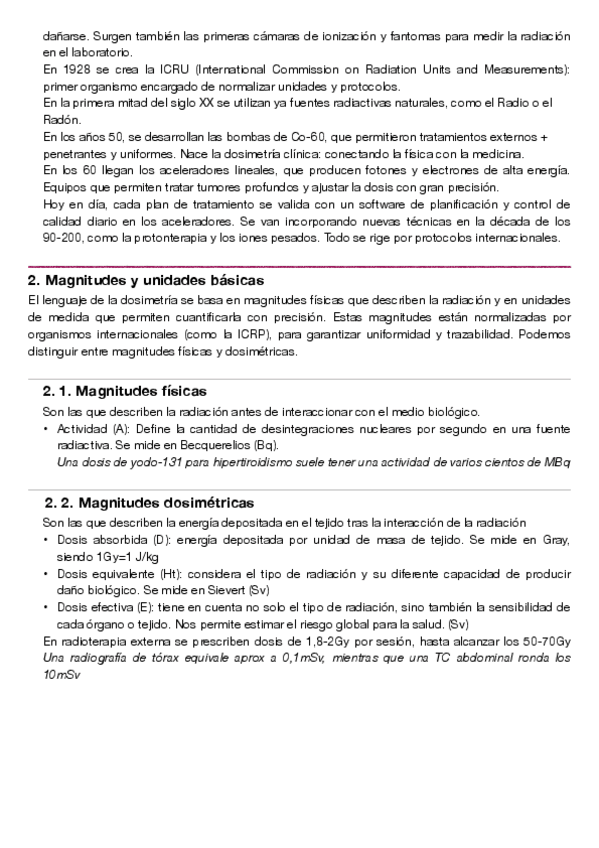 dañarse. Surgen también las primeras cámaras de ionización y fantomas para medir la radiación en el laboratorio.
En 1928 se crea la ICRU (International Commission on Radiation Units and Measurements): primer organismo encargado de normalizar unidades y protocolos.
En la primera mitad del siglo XX se utilizan ya fuentes radiactivas naturales, como el Radio o el Radón.
En los años 50, se desarrollan las bombas de Co-60, que permitieron tratamientos externos + penetrantes y uniformes. Nace la dosimetría clínica: conectando la física con la medicina.
En los 60 llegan los aceleradores lineales, que producen fotones y electrones de alta energía. Equipos que permiten tratar tumores profundos y ajustar la dosis con gran precisión.
Hoy en día, cada plan de tratamiento se valida con un software de planificación y control de calidad diario en los aceleradores. Se van incorporando nuevas técnicas en la década de los 90-200, como la protonterapia y los iones pesados. Todo se rige por protocolos internacionales.

2. Magnitudes y unidades básicas
El lenguaje de la dosimetría se basa en magnitudes físicas que describen la radiación y en unidades de medida que permiten cuantificarla con precisión. Estas magnitudes están normalizadas por organismos internacionales (como la ICRP), para garantizar uniformidad y trazabilidad. Podemos distinguir entre magnitudes físicas y dosimétricas.

2. 1. Magnitudes físicas
Son las que describen la radiación antes de interaccionar con el medio biológico.
• Actividad (A): Define la cantidad de desintegraciones nucleares por segundo en una fuente radiactiva. Se mide en Becquerelios (Bq).
Una dosis de yodo-131 para hipertiroidismo suele tener una actividad de varios cientos de MBq

2. 2. Magnitudes dosimétricas
Son las que describen la energía depositada en el tejido tras la interacción de la radiación
• Dosis absorbida (D): energía depositada por unidad de masa de tejido. Se mide en Gray, siendo 1Gy=1 J/kg
• Dosis equivalente (Ht): considera el tipo de radiación y su diferente capacidad de producir daño biológico. Se mide en Sievert (Sv)
• Dosis efectiva (E): tiene en cuenta no solo el tipo de radiación, sino también la sensibilidad de cada órgano o tejido. Nos permite estimar el riesgo global para la salud. (Sv)
En radioterapia externa se prescriben dosis de 1,8-2Gy por sesión, hasta alcanzar los 50-70Gy
Una radiografía de tórax equivale aprox a 0,1mSv, mientras que una TC abdominal ronda los 10mSv